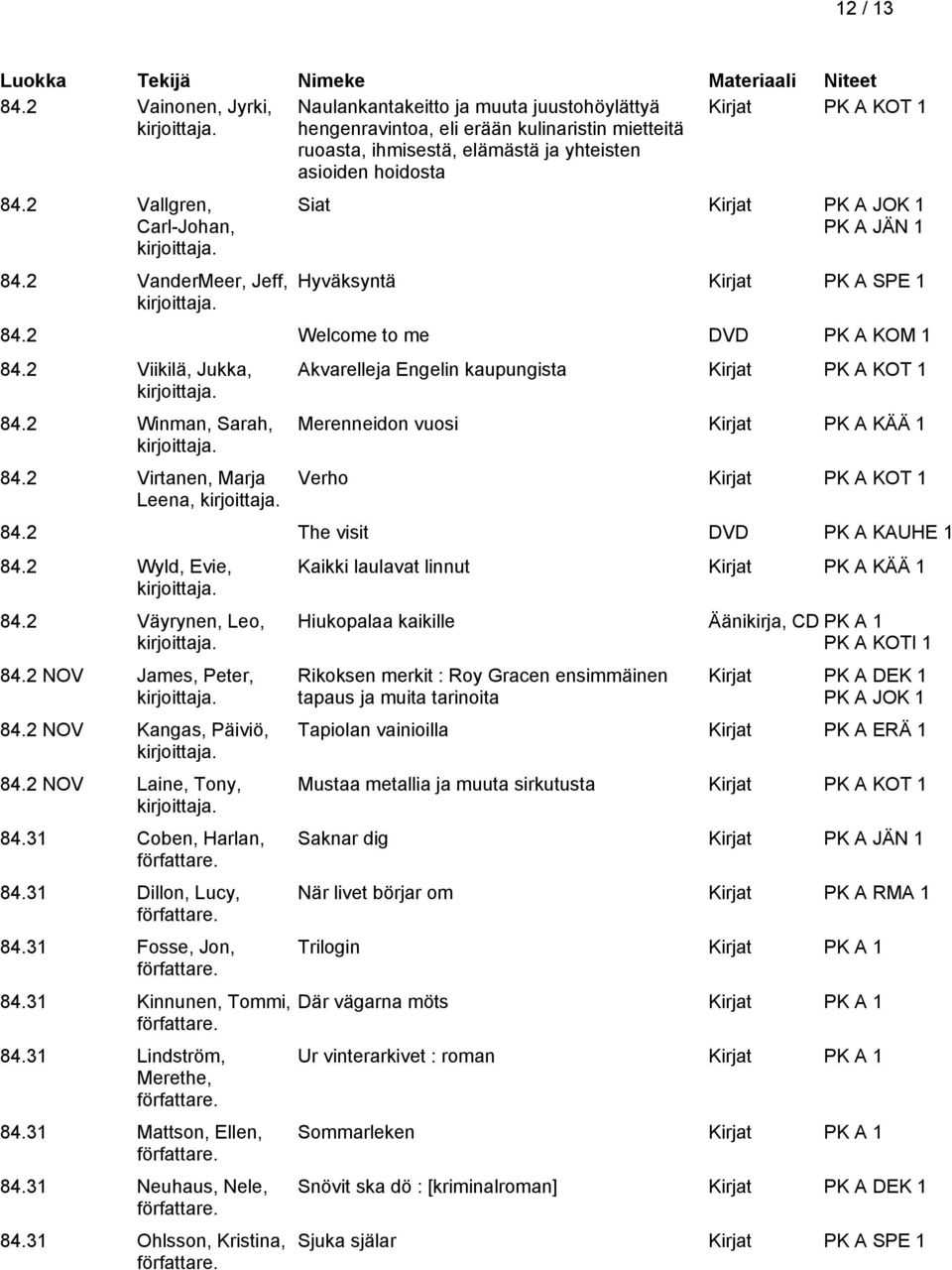 12 / 13

| Luokka | Tekijä | Nimeke | Materiaali | Niteet |
|---|---|---|---|---|
| 84.2 | Vainonen, Jyrki, kirjoittaja. | Naulankantakeitto ja muuta juustohöylättyä hengenravintoa, eli erään kulinaristin mietteitä ruoasta, ihmisestä, elämästä ja yhteisten asioiden hoidosta | Kirjat | PK A KOT 1 |
| 84.2 | Vallgren, Carl-Johan, kirjoittaja. | Siat | Kirjat | PK A JOK 1 PK A JÄN 1 |
| 84.2 | VanderMeer, Jeff, kirjoittaja. | Hyväksyntä | Kirjat | PK A SPE 1 |
| 84.2 | | Welcome to me | DVD | PK A KOM 1 |
| 84.2 | Viikilä, Jukka, kirjoittaja. | Akvarelleja Engelin kaupungista | Kirjat | PK A KOT 1 |
| 84.2 | Winman, Sarah, kirjoittaja. | Merenneidon vuosi | Kirjat | PK A KÄÄ 1 |
| 84.2 | Virtanen, Marja Leena, kirjoittaja. | Verho | Kirjat | PK A KOT 1 |
| 84.2 | | The visit | DVD | PK A KAUHE 1 |
| 84.2 | Wyld, Evie, kirjoittaja. | Kaikki laulavat linnut | Kirjat | PK A KÄÄ 1 |
| 84.2 | Väyrynen, Leo, kirjoittaja. | Hiukopalaa kaikille | Äänikirja, CD | PK A 1 PK A KOTI 1 |
| 84.2 NOV | James, Peter, kirjoittaja. | Rikoksen merkit : Roy Gracen ensimmäinen tapaus ja muita tarinoita | Kirjat | PK A DEK 1 PK A JOK 1 |
| 84.2 NOV | Kangas, Päiviö, kirjoittaja. | Tapiolan vainioilla | Kirjat | PK A ERÄ 1 |
| 84.2 NOV | Laine, Tony, kirjoittaja. | Mustaa metallia ja muuta sirkutusta | Kirjat | PK A KOT 1 |
| 84.31 | Coben, Harlan, författare. | Saknar dig | Kirjat | PK A JÄN 1 |
| 84.31 | Dillon, Lucy, författare. | När livet börjar om | Kirjat | PK A RMA 1 |
| 84.31 | Fosse, Jon, författare. | Trilogin | Kirjat | PK A 1 |
| 84.31 | Kinnunen, Tommi, författare. | Där vägarna möts | Kirjat | PK A 1 |
| 84.31 | Lindström, Merethe, författare. | Ur vinterarkivet : roman | Kirjat | PK A 1 |
| 84.31 | Mattson, Ellen, författare. | Sommarleken | Kirjat | PK A 1 |
| 84.31 | Neuhaus, Nele, författare. | Snövit ska dö : [kriminalroman] | Kirjat | PK A DEK 1 |
| 84.31 | Ohlsson, Kristina, författare. | Sjuka själar | Kirjat | PK A SPE 1 |